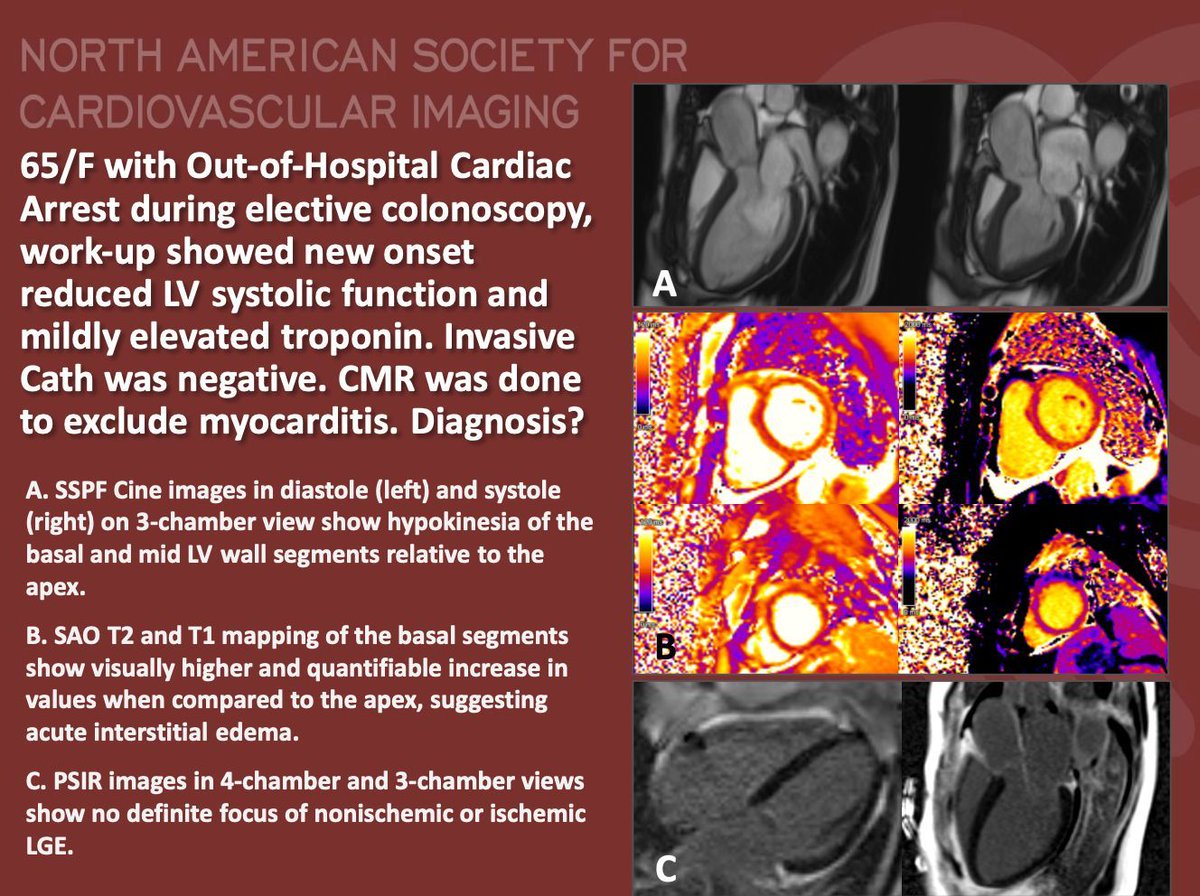 NORTH AMERICAN SOCIETY FOR CARDIOVASCULAR IMAGING

65/F with Out-of-Hospital Cardiac Arrest during elective colonoscopy, work-up showed new onset reduced LV systolic function and mildly elevated troponin. Invasive Cath was negative. CMR was done to exclude myocarditis. Diagnosis?

A. SSPF Cine images in diastole (left) and systole (right) on 3-chamber view show hypokinesia of the basal and mid LV wall segments relative to the apex.

B. SAO T2 and T1 mapping of the basal segments show visually higher and quantifiable increase in values when compared to the apex, suggesting acute interstitial edema.

C. PSIR images in 4-chamber and 3-chamber views show no definite focus of nonischemic or ischemic LGE.

A

B

C